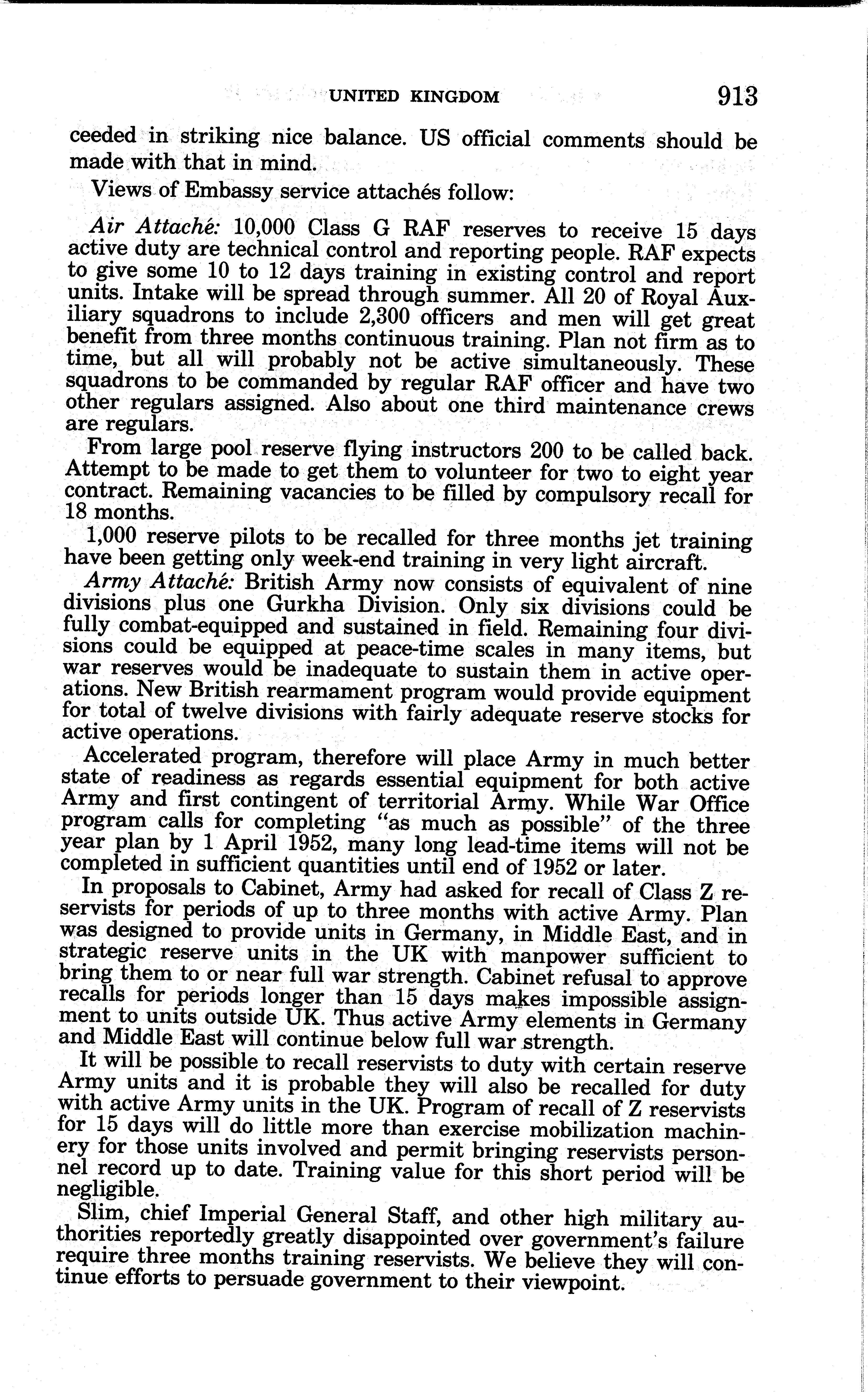 UNITED KINGDOM 913

ceeded in striking nice balance. US official comments should be made with that in mind.

Views of Embassy service attachés follow:

Air Attaché: 10,000 Class G RAF reserves to receive 15 days active duty are technical control and reporting people. RAF expects to give some 10 to 12 days training in existing control and report units. Intake will be spread through summer. All 20 of Royal Auxiliary squadrons to include 2,300 officers and men will get great benefit from three months continuous training. Plan not firm as to time, but all will probably not be active simultaneously. These squadrons to be commanded by regular RAF officer and have two other regulars assigned. Also about one third maintenance crews are regulars.

From large pool reserve flying instructors 200 to be called back. Attempt to be made to get them to volunteer for two to eight year contract. Remaining vacancies to be filled by compulsory recall for 18 months.

1,000 reserve pilots to be recalled for three months jet training have been getting only week-end training in very light aircraft.

Army Attaché: British Army now consists of equivalent of nine divisions plus one Gurkha Division. Only six divisions could be fully combat-equipped and sustained in field. Remaining four divisions could be equipped at peace-time scales in many items, but war reserves would be inadequate to sustain them in active operations. New British rearmament program would provide equipment for total of twelve divisions with fairly adequate reserve stocks for active operations.

Accelerated program, therefore will place Army in much better state of readiness as regards essential equipment for both active Army and first contingent of territorial Army. While War Office program calls for completing "as much as possible" of the three year plan by 1 April 1952, many long lead-time items will not be completed in sufficient quantities until end of 1952 or later.

In proposals to Cabinet, Army had asked for recall of Class Z reservists for periods of up to three months with active Army. Plan was designed to provide units in Germany, in Middle East, and in strategic reserve units in the UK with manpower sufficient to bring them to or near full war strength. Cabinet refusal to approve recalls for periods longer than 15 days makes impossible assignment to units outside UK. Thus active Army elements in Germany and Middle East will continue below full war strength.

It will be possible to recall reservists to duty with certain reserve Army units and it is probable they will also be recalled for duty with active Army units in the UK. Program of recall of Z reservists for 15 days will do little more than exercise mobilization machinery for those units involved and permit bringing reservists personnel record up to date. Training value for this short period will be negligible.

Slim, chief Imperial General Staff, and other high military authorities reportedly greatly disappointed over government's failure require three months training reservists. We believe they will continue efforts to persuade government to their viewpoint.